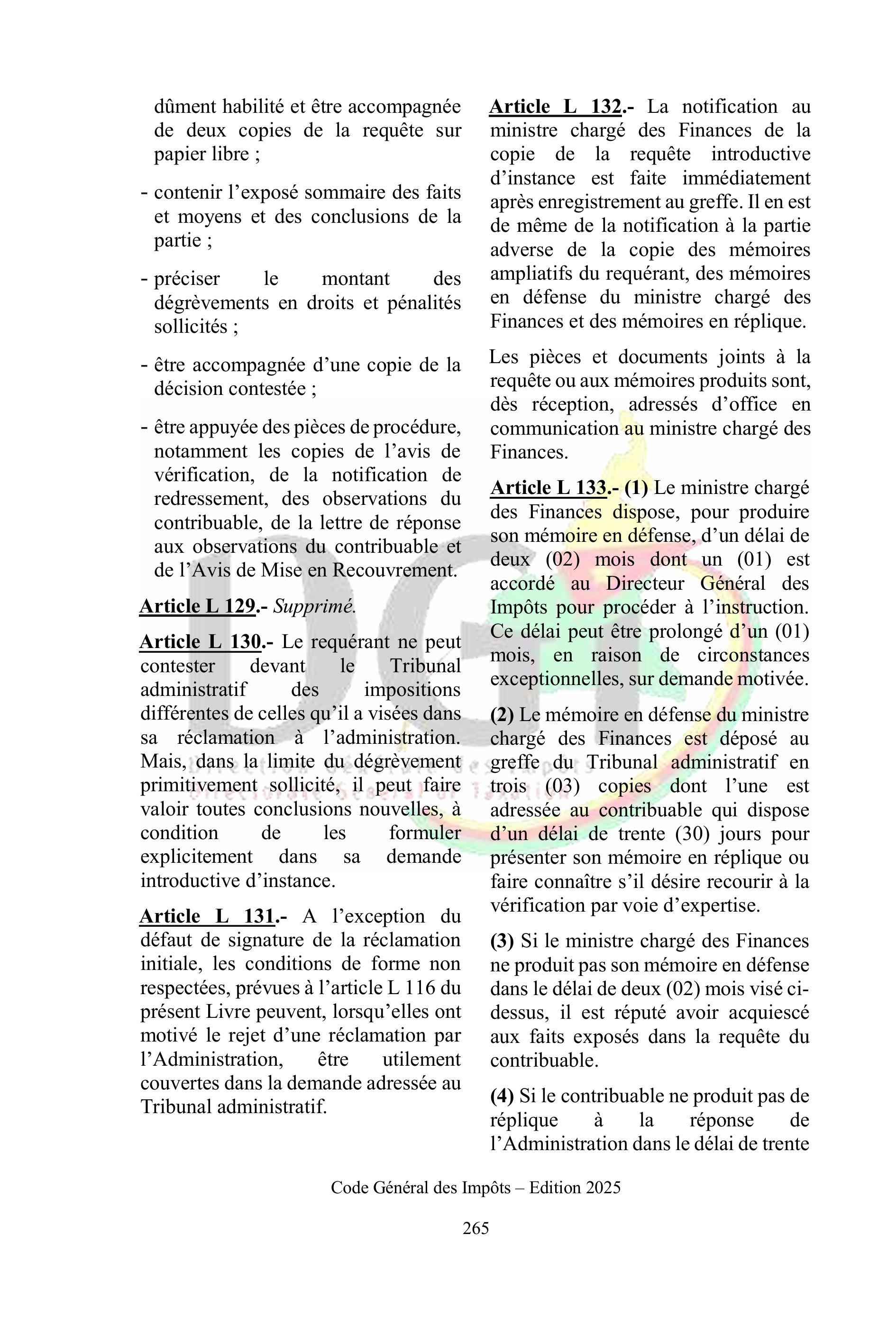 dûment habilité et être accompagnée de deux copies de la requête sur papier libre ;

- contenir l'exposé sommaire des faits et moyens et des conclusions de la partie ;

- préciser le montant des dégrèvements en droits et pénalités sollicités ;

- être accompagnée d'une copie de la décision contestée ;

- être appuyée des pièces de procédure, notamment les copies de l'avis de vérification, de la notification de redressement, des observations du contribuable, de la lettre de réponse aux observations du contribuable et de l'Avis de Mise en Recouvrement.

Article L 129.- Supprimé.

Article L 130.- Le requérant ne peut contester devant le Tribunal administratif des impositions différentes de celles qu'il a visées dans sa réclamation à l'administration. Mais, dans la limite du dégrèvement primitivement sollicité, il peut faire valoir toutes conclusions nouvelles, à condition de les formuler explicitement dans sa demande introductive d'instance.

Article L 131.- A l'exception du défaut de signature de la réclamation initiale, les conditions de forme non respectées, prévues à l'article L 116 du présent Livre peuvent, lorsqu'elles ont motivé le rejet d'une réclamation par l'Administration, être utilement couvertes dans la demande adressée au Tribunal administratif.

Article L 132.- La notification au ministre chargé des Finances de la copie de la requête introductive d'instance est faite immédiatement après enregistrement au greffe. Il en est de même de la notification à la partie adverse de la copie des mémoires ampliatifs du requérant, des mémoires en défense du ministre chargé des Finances et des mémoires en réplique.

Les pièces et documents joints à la requête ou aux mémoires produits sont, dès réception, adressés d'office en communication au ministre chargé des Finances.

Article L 133.- (1) Le ministre chargé des Finances dispose, pour produire son mémoire en défense, d'un délai de deux (02) mois dont un (01) est accordé au Directeur Général des Impôts pour procéder à l'instruction. Ce délai peut être prolongé d'un (01) mois, en raison de circonstances exceptionnelles, sur demande motivée.

(2) Le mémoire en défense du ministre chargé des Finances est déposé au greffe du Tribunal administratif en trois (03) copies dont l'une est adressée au contribuable qui dispose d'un délai de trente (30) jours pour présenter son mémoire en réplique ou faire connaître s'il désire recourir à la vérification par voie d'expertise.

(3) Si le ministre chargé des Finances ne produit pas son mémoire en défense dans le délai de deux (02) mois visé ci-dessus, il est réputé avoir acquiescé aux faits exposés dans la requête du contribuable.

(4) Si le contribuable ne produit pas de réplique à la réponse de l'Administration dans le délai de trente

Code Général des Impôts – Edition 2025

265